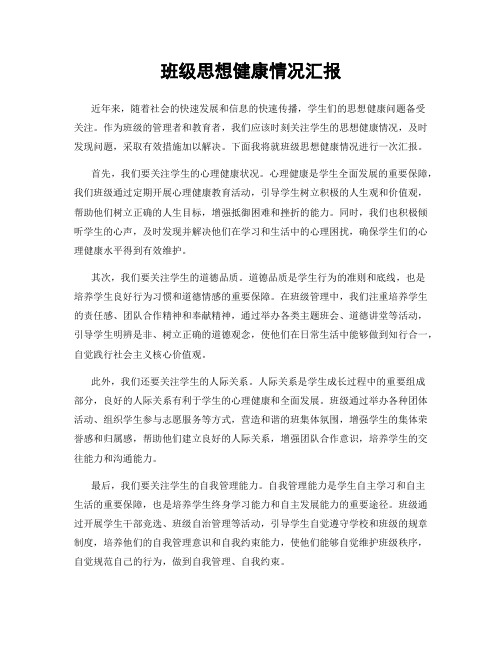 班级思想健康情况汇报

近年来，随着社会的快速发展和信息的快速传播，学生们的思想健康问题备受关注。作为班级的管理者和教育者，我们应该时刻关注学生的思想健康情况，及时发现问题，采取有效措施加以解决。下面我将就班级思想健康情况进行一次汇报。

首先，我们要关注学生的心理健康状况。心理健康是学生全面发展的重要保障，我们班级通过定期开展心理健康教育活动，引导学生树立积极的人生观和价值观，帮助他们树立正确的人生目标，增强抵御困难和挫折的能力。同时，我们也积极倾听学生的心声，及时发现并解决他们在学习和生活中的心理困扰，确保学生们的心理健康水平得到有效维护。

其次，我们要关注学生的道德品质。道德品质是学生行为的准则和底线，也是培养学生良好行为习惯和道德情感的重要保障。在班级管理中，我们注重培养学生的责任感、团队合作精神和奉献精神，通过举办各类主题班会、道德讲堂等活动，引导学生明辨是非、树立正确的道德观念，使他们在日常生活中能够做到知行合一，自觉践行社会主义核心价值观。

此外，我们还要关注学生的人际关系。人际关系是学生成长过程中的重要组成部分，良好的人际关系有利于学生的心理健康和全面发展。班级通过举办各种团体活动、组织学生参与志愿服务等方式，营造和谐的班集体氛围，增强学生的集体荣誉感和归属感，帮助他们建立良好的人际关系，增强团队合作意识，培养学生的交往能力和沟通能力。

最后，我们要关注学生的自我管理能力。自我管理能力是学生自主学习和自主生活的重要保障，也是培养学生终身学习能力和自主发展能力的重要途径。班级通过开展学生干部竞选、班级自治管理等活动，引导学生自觉遵守学校和班级的规章制度，培养他们的自我管理意识和自我约束能力，使他们能够自觉维护班级秩序，自觉规范自己的行为，做到自我管理、自我约束。